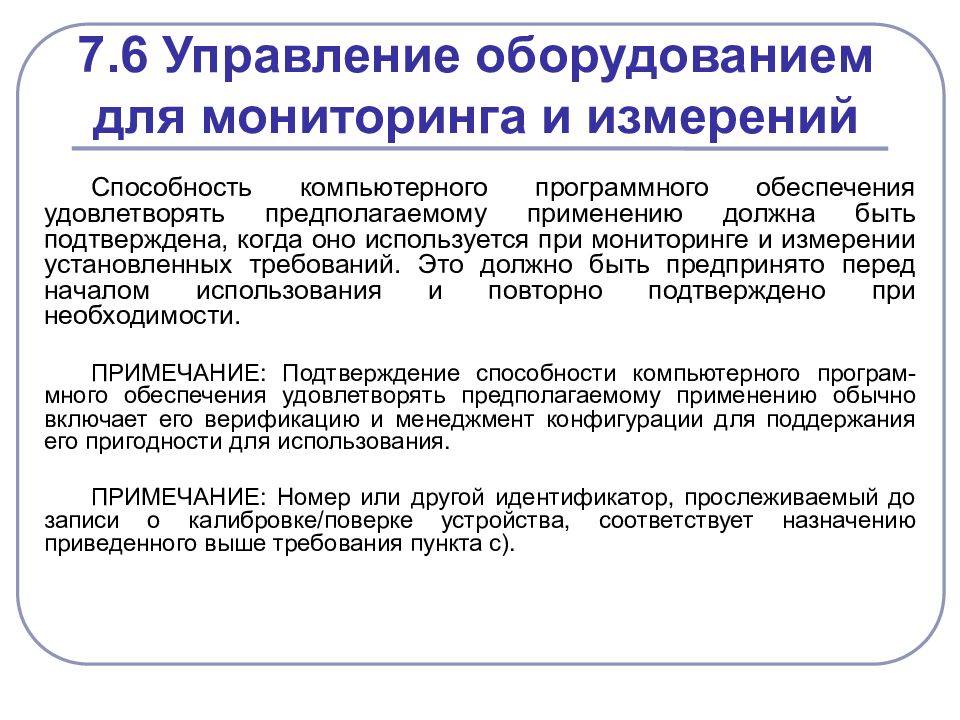 7.6 Управление оборудованием для мониторинга и измерений

Способность компьютерного программного обеспечения удовлетворять предполагаемому применению должна быть подтверждена, когда оно используется при мониторинге и измерении установленных требований. Это должно быть предпринято перед началом использования и повторно подтверждено при необходимости.

ПРИМЕЧАНИЕ: Подтверждение способности компьютерного программного обеспечения удовлетворять предполагаемому применению обычно включает его верификацию и менеджмент конфигурации для поддержания его пригодности для использования.

ПРИМЕЧАНИЕ: Номер или другой идентификатор, прослеживаемый до записи о калибровке/поверке устройства, соответствует назначению приведенного выше требования пункта с).